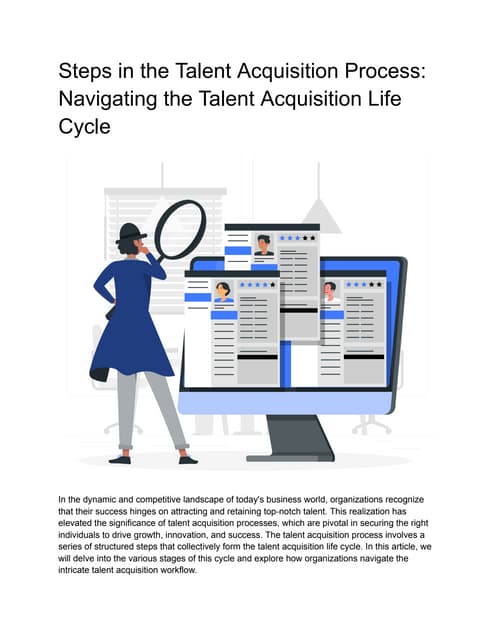 Steps in the Talent Acquisition Process: Navigating the Talent Acquisition Life Cycle

In the dynamic and competitive landscape of today's business world, organizations recognize that their success hinges on attracting and retaining top-notch talent. This realization has elevated the significance of talent acquisition processes, which are pivotal in securing the right individuals to drive growth, innovation, and success. The talent acquisition process involves a series of structured steps that collectively form the talent acquisition life cycle. In this article, we will delve into the various stages of this cycle and explore how organizations navigate the intricate talent acquisition workflow.